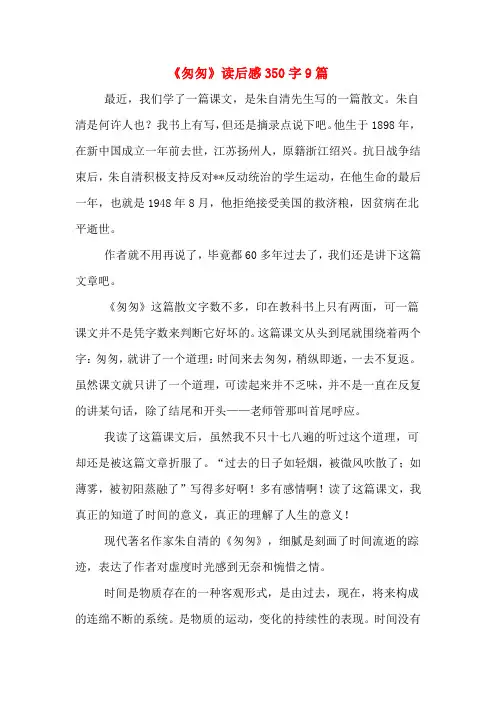 《匆匆》读后感350字9篇

最近，我们学了一篇课文，是朱自清先生写的一篇散文。朱自清是何许人也？我书上有写，但还是摘录点说下吧。他生于1898年，在新中国成立一年前去世，江苏扬州人，原籍浙江绍兴。抗日战争结束后，朱自清积极支持反对**反动统治的学生运动，在他生命的最后一年，也就是1948年8月，他拒绝接受美国的救济粮，因贫病在北平逝世。

作者就不用再说了，毕竟都60多年过去了，我们还是讲下这篇文章吧。

《匆匆》这篇散文字数不多，印在教科书上只有两面，可一篇课文并不是凭字数来判断它好坏的。这篇课文从头到尾就围绕着两个字：匆匆，就讲了一个道理：时间来去匆匆，稍纵即逝，一去不复返。虽然课文就只讲了一个道理，可读起来并不乏味，并不是一直在反复的讲某句话，除了结尾和开头——老师管那叫首尾呼应。

我读了这篇课文后，虽然我不只十七八遍的听过这个道理，可却还是被这篇文章折服了。“过去的日子如轻烟，被微风吹散了；如薄雾，被初阳蒸融了”写得多好啊！多有感情啊！读了这篇课文，我真正的知道了时间的意义，真正的理解了人生的意义！

现代著名作家朱自清的《匆匆》，细腻是刻画了时间流逝的踪迹，表达了作者对虚度时光感到无奈和惋惜之情。

时间是物质存在的一种客观形式，是由过去，现在，将来构成的连绵不断的系统。是物质的运动，变化的持续性的表现。时间没有